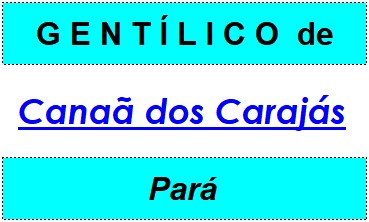 GENTÍLICO de

Canaã dos Carajás

Pará